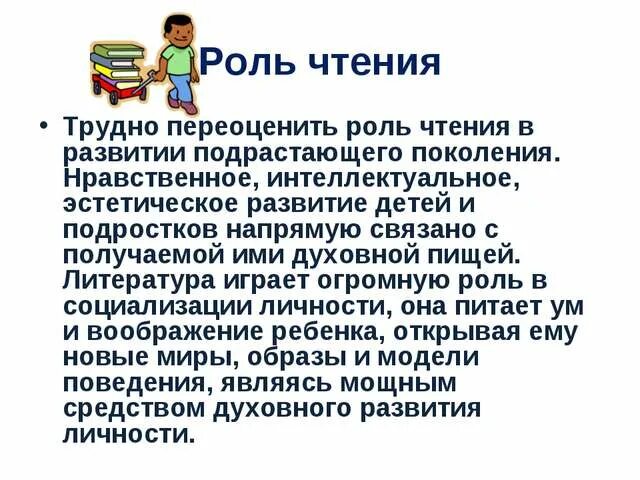 Роль чтения

• Трудно переоценить роль чтения в развитии подрастающего поколения. Нравственное, интеллектуальное, эстетическое развитие детей и подростков напрямую связано с получаемой ими духовной пищей. Литература играет огромную роль в социализации личности, она питает ум и воображение ребенка, открывая ему новые миры, образы и модели поведения, являясь мощным средством духовного развития личности.